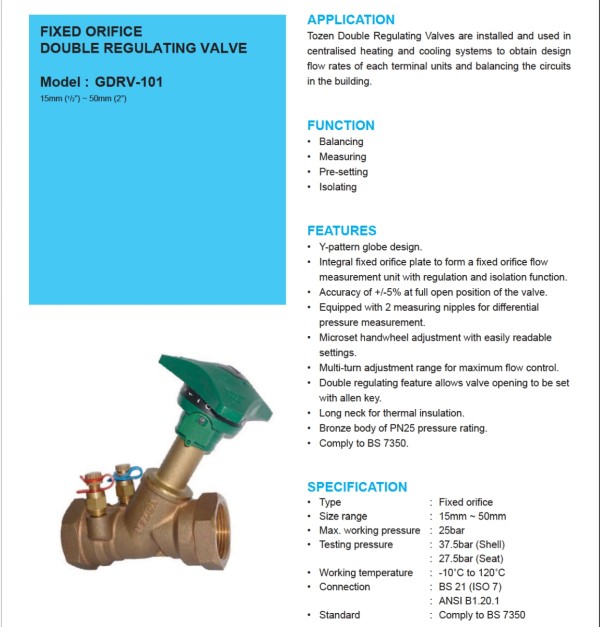 FIXED ORIFICE
DOUBLE REGULATING VALVE

Model : GDRV-101
15mm (½") ~ 50mm (2")

TOZEN

APPLICATION
Tozen Double Regulating Valves are installed and used in centralised heating and cooling systems to obtain design flow rates of each terminal units and balancing the circuits in the building.

FUNCTION
• Balancing
• Measuring
• Pre-setting
• Isolating

FEATURES
• Y-pattern globe design.
• Integral fixed orifice plate to form a fixed orifice flow measurement unit with regulation and isolation function.
• Accuracy of +/-5% at full open position of the valve.
• Equipped with 2 measuring nipples for differential pressure measurement.
• Microset handwheel adjustment with easily readable settings.
• Multi-turn adjustment range for maximum flow control.
• Double regulating feature allows valve opening to be set with allen key.
• Long neck for thermal insulation.
• Bronze body of PN25 pressure rating.
• Comply to BS 7350.

SPECIFICATION
• Type : Fixed orifice
• Size range : 15mm ~ 50mm
• Max. working pressure : 25bar
• Testing pressure : 37.5bar (Shell)
: 27.5bar (Seat)
• Working temperature : -10°C to 120°C
• Connection : BS 21 (ISO 7)
: ANSI B1.20.1
• Standard : Comply to BS 7350